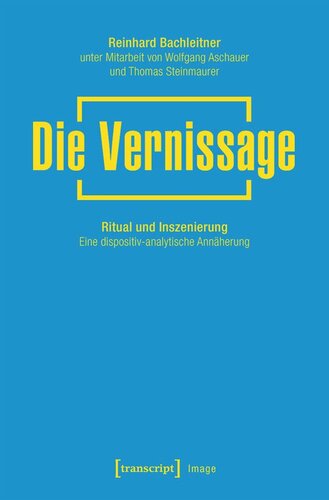 Reinhard Bachleitner
unter Mitarbeit von Wolfgang Aschauer
und Thomas Steinmaurer

Die Vernissage

Ritual und Inszenierung
Eine dispositiv-analytische Annäherung

[transcript] Image